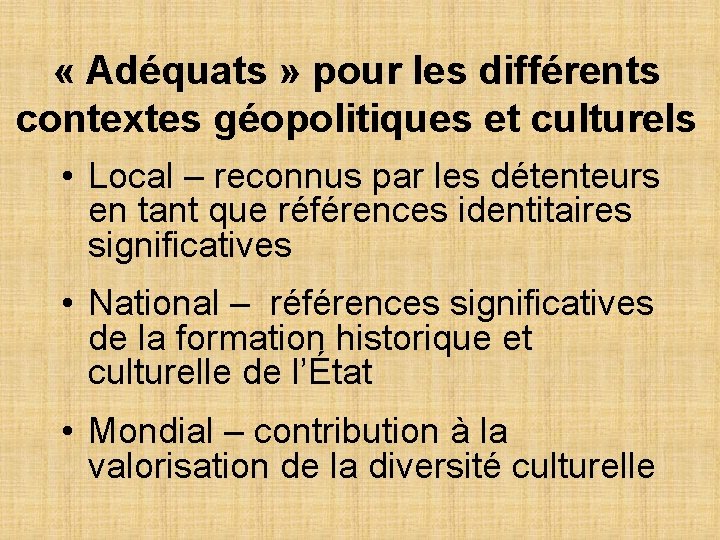 « Adéquats » pour les différents contextes géopolitiques et culturels

• Local – reconnus par les détenteurs en tant que références identitaires significatives

• National – références significatives de la formation historique et culturelle de l'État

• Mondial – contribution à la valorisation de la diversité culturelle